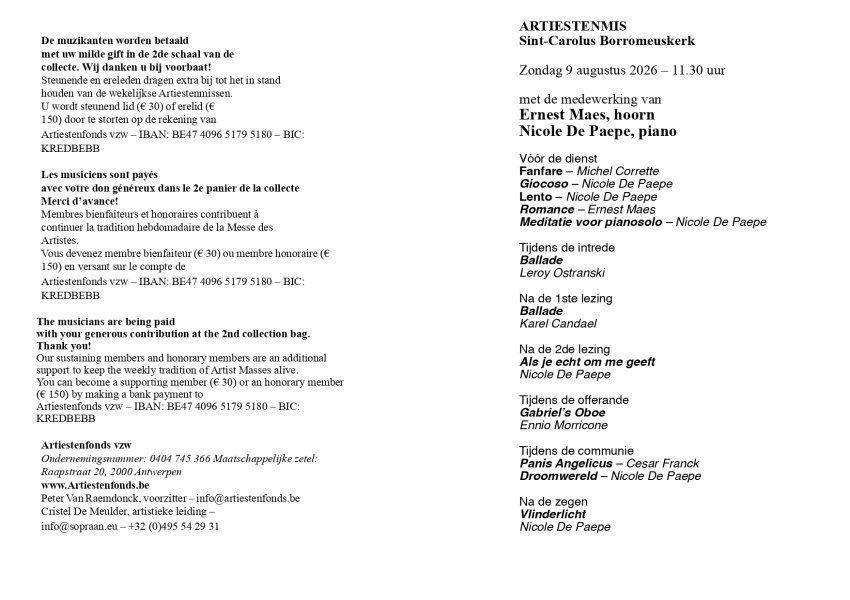 De muzikanten worden betaald
met uw milde gift in de 2de schaal van de collecte. Wij danken u bij voorbaat!
Steunende en ereleden dragen extra bij tot het in stand houden van de wekelijkse Artiestenmissen.
U wordt steunend lid (€ 30) of erelid (€ 150) door te storten op de rekening van
Artiestenfonds vzw – IBAN: BE47 4096 5179 5180 – BIC: KREDBEBB

Les musiciens sont payés
avec votre don généreux dans le 2e panier de la collecte
Merci d'avance!
Membres bienfaiteurs et honoraires contribuent à continuer la tradition hebdomadaire de la Messe des Artistes.
Vous devenez membre bienfaiteur (€ 30) ou membre honoraire (€ 150) en versant sur le compte de
Artiestenfonds vzw – IBAN: BE47 4096 5179 5180 – BIC: KREDBEBB

The musicians are being paid
with your generous contribution at the 2nd collection bag.
Thank you!
Our sustaining members and honorary members are an additional support to keep the weekly tradition of Artist Masses alive.
You can become a supporting member (€ 30) or an honorary member (€ 150) by making a bank payment to
Artiestenfonds vzw – IBAN: BE47 4096 5179 5180 – BIC: KREDBEBB

Artiestenfonds vzw
Ondernemingsnummer: 0404 745 366 Maatschappelijke zetel: Raapstraat 20, 2000 Antwerpen
www.Artiestenfonds.be
Peter Van Raemdonck, voorzitter – info@artiestenfonds.be
Cristel De Meulder, artistieke leiding – info@sopraan.eu – +32 (0)495 54 29 31

ARTIESTENMIS
Sint-Carolus Borromeuskerk

Zondag 9 augustus 2026 – 11.30 uur

met de medewerking van
Ernest Maes, hoorn
Nicole De Paepe, piano

Vóór de dienst
Fanfare – Michel Corrette
Giocoso – Nicole De Paepe
Lento – Nicole De Paepe
Romance – Ernest Maes
Meditatie voor pianosolo – Nicole De Paepe

Tijdens de intrede
Ballade
Leroy Ostranski

Na de 1ste lezing
Ballade
Karel Candael

Na de 2de lezing
Als je echt om me geeft
Nicole De Paepe

Tijdens de offerande
Gabriel's Oboe
Ennio Morricone

Tijdens de communie
Panis Angelicus – Cesar Franck
Droomwereld – Nicole De Paepe

Na de zegen
Vlinderlicht
Nicole De Paepe